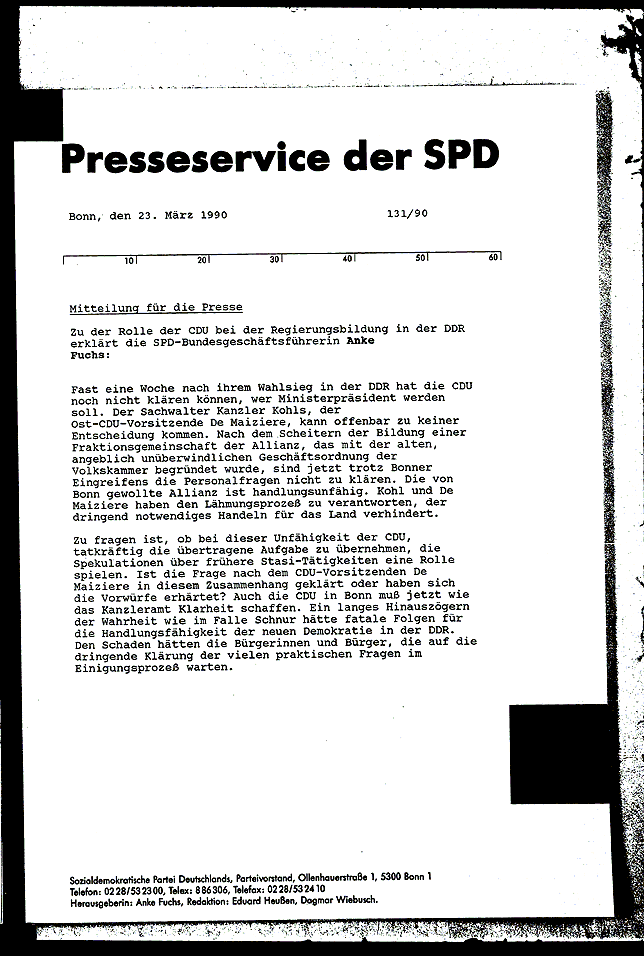 Presseservice der SPD

Bonn, den 23. März 1990 131/90

10 20 30 40 50 60

Mitteilung für die Presse

Zu der Rolle der CDU bei der Regierungsbildung in der DDR erklärt die SPD-Bundesgeschäftsführerin Anke Fuchs:

Fast eine Woche nach ihrem Wahlsieg in der DDR hat die CDU noch nicht klären können, wer Ministerpräsident werden soll. Der Sachwalter Kanzler Kohls, der Ost-CDU-Vorsitzende De Maiziere, kann offenbar zu keiner Entscheidung kommen. Nach dem Scheitern der Bildung einer Fraktionsgemeinschaft der Allianz, das mit der alten, angeblich unüberwindlichen Geschäftsordnung der Volkskammer begründet wurde, sind jetzt trotz Bonner Eingreifens die Personalfragen nicht zu klären. Die von Bonn gewollte Allianz ist handlungsunfähig. Kohl und De Maiziere haben den Lähmungsprozeß zu verantworten, der dringend notwendiges Handeln für das Land verhindert.

Zu fragen ist, ob bei dieser Unfähigkeit der CDU, tatkräftig die übertragene Aufgabe zu übernehmen, die Spekulationen über frühere Stasi-Tätigkeiten eine Rolle spielen. Ist die Frage nach dem CDU-Vorsitzenden De Maiziere in diesem Zusammenhang geklärt oder haben sich die Vorwürfe erhärtet? Auch die CDU in Bonn muß jetzt wie das Kanzleramt Klarheit schaffen. Ein langes Hinauszögern der Wahrheit wie im Falle Schnur hätte fatale Folgen für die Handlungsfähigkeit der neuen Demokratie in der DDR. Den Schaden hätten die Bürgerinnen und Bürger, die auf die dringende Klärung der vielen praktischen Fragen im Einigungsprozeß warten.

Sozialdemokratische Partei Deutschlands, Parteivorstand, Ollenhauerstraße 1, 5300 Bonn 1
Telefon: 0228/532300, Telex: 886306, Telefax: 0228/532410
Herausgeberin: Anke Fuchs, Redaktion: Eduard Heußen, Dagmar Wiebusch.